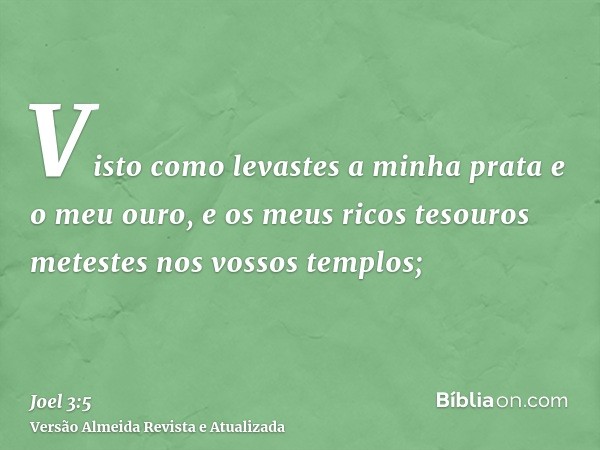 Visto como levastes a minha prata e o meu ouro, e os meus ricos tesouros metestes nos vossos templos;

Joel 3:5
Versão Almeida Revista e Atualizada

Bíbliaon.com